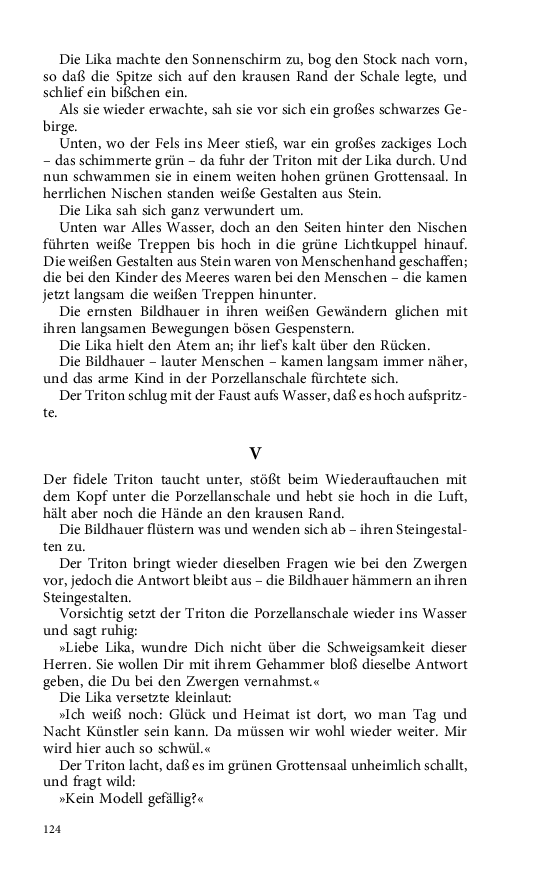 Die Lika machte den Sonnenschirm zu, bog den Stock nach vorn, so daß die Spitze sich auf den krausen Rand der Schale legte, und schlief ein bißchen ein.

Als sie wieder erwachte, sah sie vor sich ein großes schwarzes Gebirge.

Unten, wo der Fels ins Meer stieß, war ein großes zackiges Loch – das schimmerte grün – da fuhr der Triton mit der Lika durch. Und nun schwammen sie in einem weiten hohen grünen Grottensaal. In herrlichen Nischen standen weiße Gestalten aus Stein.

Die Lika sah sich ganz verwundert um.

Unten war Alles Wasser, doch an den Seiten hinter den Nischen führten weiße Treppen bis hoch in die grüne Lichtkuppel hinauf. Die weißen Gestalten aus Stein waren von Menschenhand geschaffen; die bei den Kinder des Meeres waren bei den Menschen – die kamen jetzt langsam die weißen Treppen hinunter.

Die ernsten Bildhauer in ihren weißen Gewändern glichen mit ihren langsamen Bewegungen bösen Gespenstern.

Die Lika hielt den Atem an; ihr lief's kalt über den Rücken.

Die Bildhauer – lauter Menschen – kamen langsam immer näher, und das arme Kind in der Porzellanschale fürchtete sich.

Der Triton schlug mit der Faust aufs Wasser, daß es hoch aufspritzte.

V

Der fidele Triton taucht unter, stößt beim Wiederauftauchen mit dem Kopf unter die Porzellanschale und hebt sie hoch in die Luft, hält aber noch die Hände an den krausen Rand.

Die Bildhauer flüstern was und wenden sich ab – ihren Steingestalten zu.

Der Triton bringt wieder dieselben Fragen wie bei den Zwergen vor, jedoch die Antwort bleibt aus – die Bildhauer hämmern an ihren Steingestalten.

Vorsichtig setzt der Triton die Porzellanschale wieder ins Wasser und sagt ruhig:

»Liebe Lika, wundre Dich nicht über die Schweigsamkeit dieser Herren. Sie wollen Dir mit ihrem Gehammer bloß dieselbe Antwort geben, die Du bei den Zwergen vernahmst.«

Die Lika versetzte kleinlaut:

»Ich weiß noch: Glück und Heimat ist dort, wo man Tag und Nacht Künstler sein kann. Da müssen wir wohl wieder weiter. Mir wird hier auch so schwül.«

Der Triton lacht, daß es im grünen Grottensaal unheimlich schallt, und fragt wild:

»Kein Modell gefällig?«

124